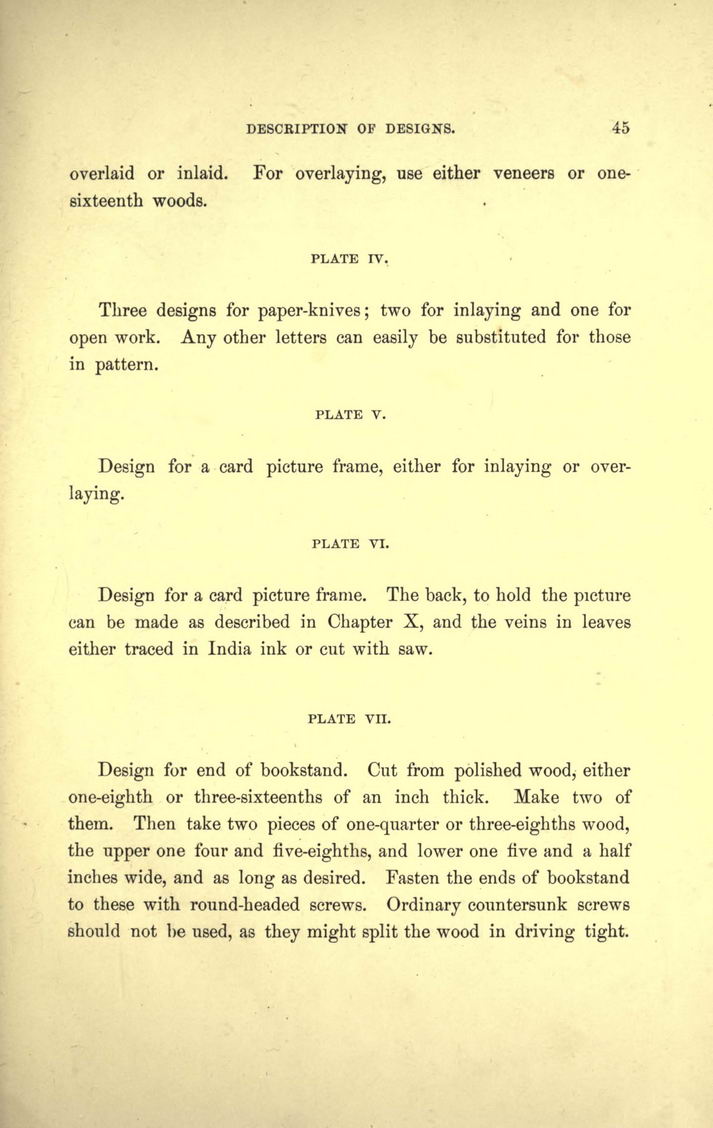 DESCRIPTION OF DESIGNS. 45

overlaid or inlaid. For overlaying, use either veneers or one-sixteenth woods.

PLATE IV.

Three designs for paper-knives; two for inlaying and one for open work. Any other letters can easily be substituted for those in pattern.

PLATE V.

Design for a card picture frame, either for inlaying or overlaying.

PLATE VI.

Design for a card picture frame. The back, to hold the picture can be made as described in Chapter X, and the veins in leaves either traced in India ink or cut with saw.

PLATE VII.

Design for end of bookstand. Cut from polished wood, either one-eighth or three-sixteenths of an inch thick. Make two of them. Then take two pieces of one-quarter or three-eighths wood, the upper one four and five-eighths, and lower one five and a half inches wide, and as long as desired. Fasten the ends of bookstand to these with round-headed screws. Ordinary countersunk screws should not be used, as they might split the wood in driving tight.